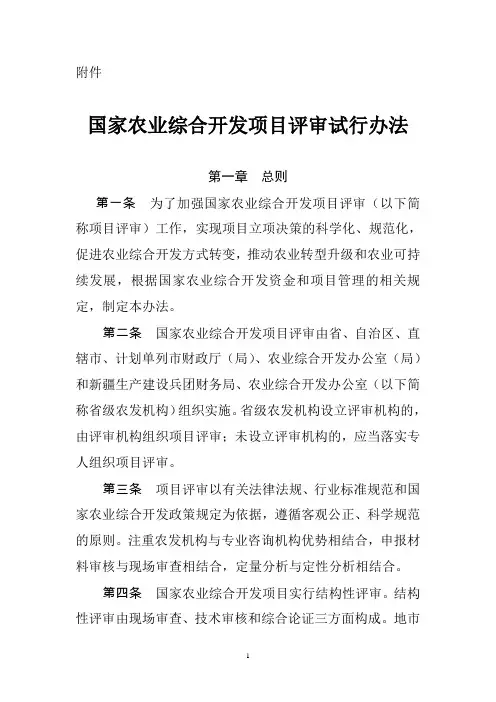 附件

国家农业综合开发项目评审试行办法

第一章　总则

第一条　为了加强国家农业综合开发项目评审（以下简称项目评审）工作，实现项目立项决策的科学化、规范化，促进农业综合开发方式转变，推动农业转型升级和农业可持续发展，根据国家农业综合开发资金和项目管理的相关规定，制定本办法。

第二条　国家农业综合开发项目评审由省、自治区、直辖市、计划单列市财政厅（局）、农业综合开发办公室（局）和新疆生产建设兵团财务局、农业综合开发办公室（以下简称省级农发机构）组织实施。省级农发机构设立评审机构的，由评审机构组织项目评审；未设立评审机构的，应当落实专人组织项目评审。

第三条　项目评审以有关法律法规、行业标准规范和国家农业综合开发政策规定为依据，遵循客观公正、科学规范的原则。注重农发机构与专业咨询机构优势相结合，申报材料审核与现场审查相结合，定量分析与定性分析相结合。

第四条　国家农业综合开发项目实行结构性评审。结构性评审由现场审查、技术审核和综合论证三方面构成。地市

1